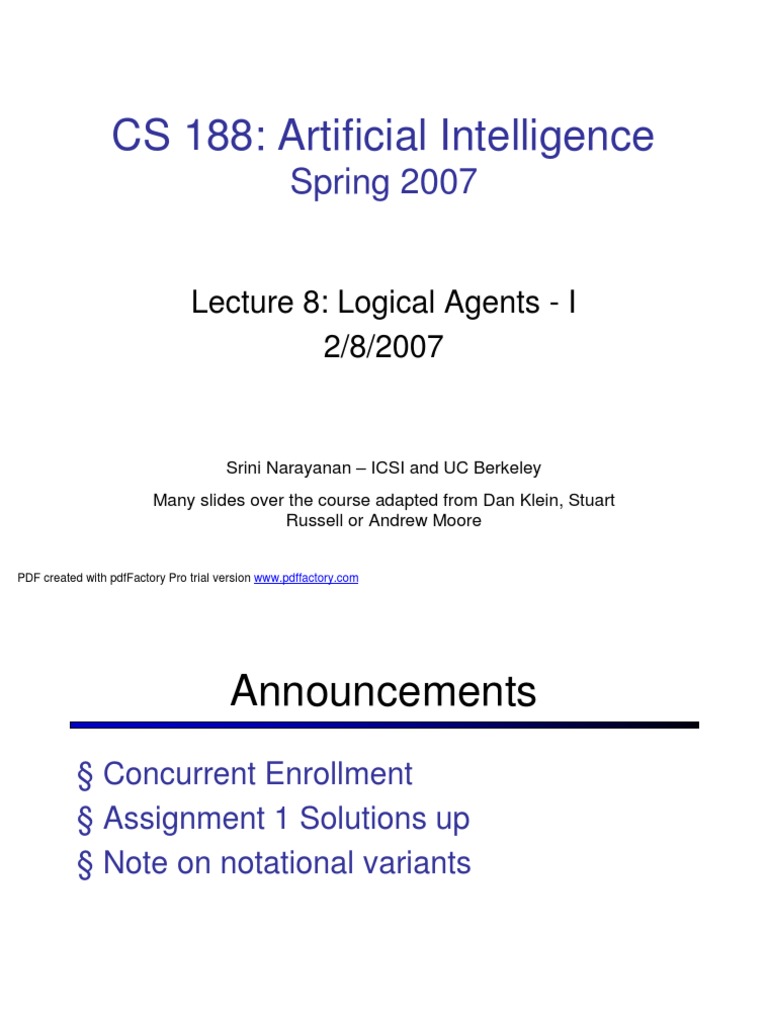 CS 188: Artificial Intelligence
Spring 2007

Lecture 8: Logical Agents - I
2/8/2007

Srini Narayanan – ICSI and UC Berkeley

Many slides over the course adapted from Dan Klein, Stuart Russell or Andrew Moore

PDF created with pdfFactory Pro trial version www.pdffactory.com

Announcements

§ Concurrent Enrollment
§ Assignment 1 Solutions up
§ Note on notational variants